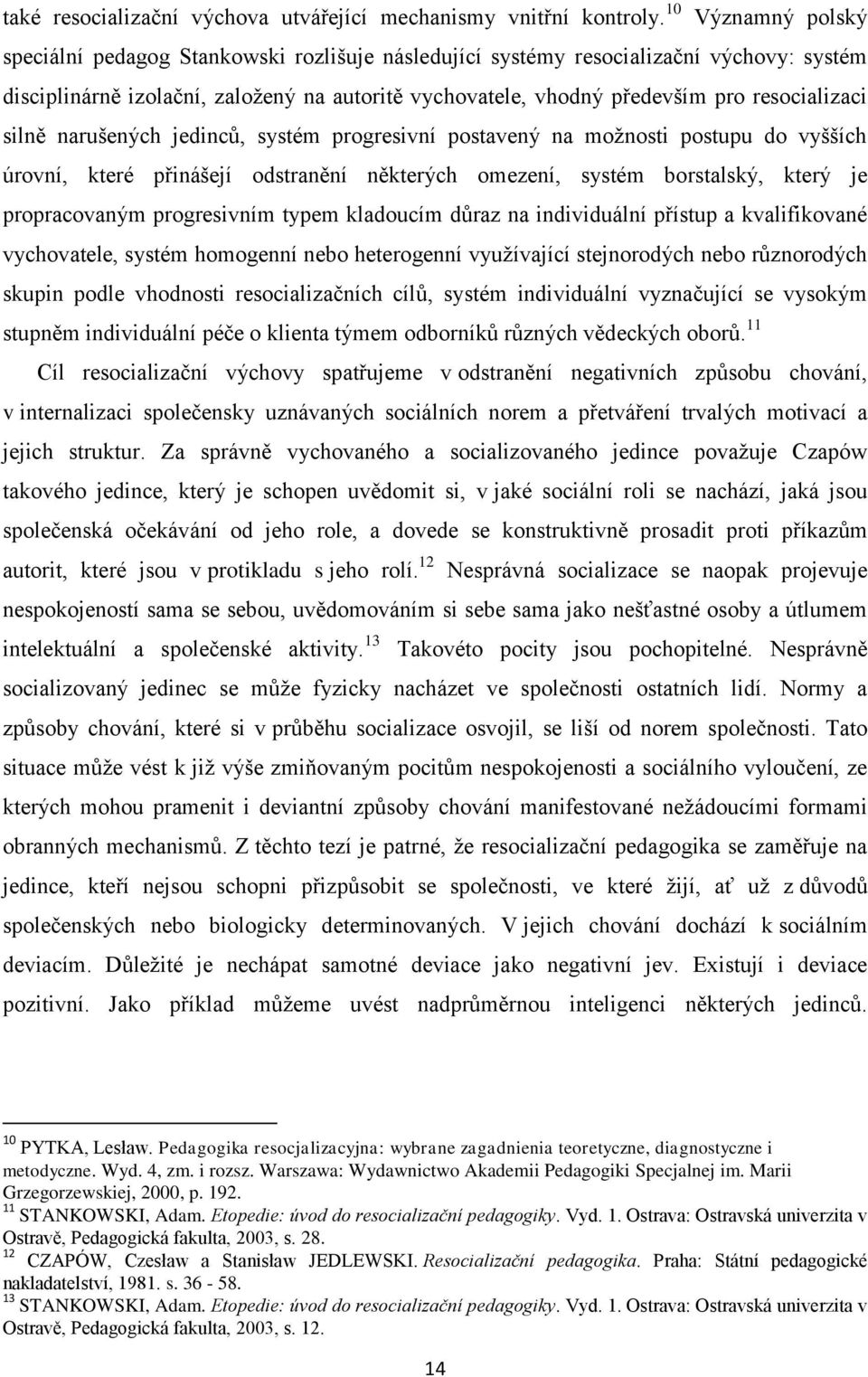 také resocializační výchova utvářející mechanismy vnitřní kontroly.$^{10}$ Významný polský speciální pedagog Stankowski rozlišuje následující systémy resocializační výchovy: systém disciplinárně izolační, založený na autoritě vychovatele, vhodný především pro resocializaci silně narušených jedinců, systém progresivní postavený na možnosti postupu do vyšších úrovní, které přinášejí odstranění některých omezení, systém borstalský, který je propracovaným progresivním typem kladoucím důraz na individuální přístup a kvalifikované vychovatele, systém homogenní nebo heterogenní využívající stejnorodých nebo různorodých skupin podle vhodnosti resocializačních cílů, systém individuální vyznačující se vysokým stupněm individuální péče o klienta týmem odborníků různých vědeckých oborů.$^{11}$

Cíl resocializační výchovy spatřujeme v odstranění negativních způsobu chování, v internalizaci společensky uznávaných sociálních norem a přetváření trvalých motivací a jejich struktur. Za správně vychovaného a socializovaného jedince považuje Czapów takového jedince, který je schopen uvědomit si, v jaké sociální roli se nachází, jaká jsou společenská očekávání od jeho role, a dovede se konstruktivně prosadit proti příkazům autorit, které jsou v protikladu s jeho rolí.$^{12}$ Nesprávná socializace se naopak projevuje nespokojeností sama se sebou, uvědomováním si sebe sama jako nešťastné osoby a útlumem intelektuální a společenské aktivity.$^{13}$ Takovéto pocity jsou pochopitelné. Nesprávně socializovaný jedinec se může fyzicky nacházet ve společnosti ostatních lidí. Normy a způsoby chování, které si v průběhu socializace osvojil, se liší od norem společnosti. Tato situace může vést k již výše zmiňovaným pocitům nespokojenosti a sociálního vyloučení, ze kterých mohou pramenit i deviantní způsoby chování manifestované nežádoucími formami obranných mechanismů. Z těchto tezí je patrné, že resocializační pedagogika se zaměřuje na jedince, kteří nejsou schopni přizpůsobit se společnosti, ve které žijí, ať už z důvodů společenských nebo biologicky determinovaných. V jejich chování dochází k sociálním deviacím. Důležité je nechápat samotné deviace jako negativní jev. Existují i deviace pozitivní. Jako příklad můžeme uvést nadprůměrnou inteligenci některých jedinců.

$^{10}$ PYTKA, Lesław. Pedagogika resocjalizacyjna: wybrane zagadnienia teoretyczne, diagnostyczne i metodyczne. Wyd. 4, zm. i rozsz. Warszawa: Wydawnictwo Akademii Pedagogiki Specjalnej im. Marii Grzegorzewskiej, 2000, p. 192.
$^{11}$ STANKOWSKI, Adam. Etopedie: úvod do resocializační pedagogiky. Vyd. 1. Ostrava: Ostravská univerzita v Ostravě, Pedagogická fakulta, 2003, s. 28.
$^{12}$ CZAPÓW, Czesław a Stanisław JEDLEWSKI. Resocializační pedagogika. Praha: Státní pedagogické nakladatelství, 1981. s. 36 - 58.
$^{13}$ STANKOWSKI, Adam. Etopedie: úvod do resocializační pedagogiky. Vyd. 1. Ostrava: Ostravská univerzita v Ostravě, Pedagogická fakulta, 2003, s. 12.

14